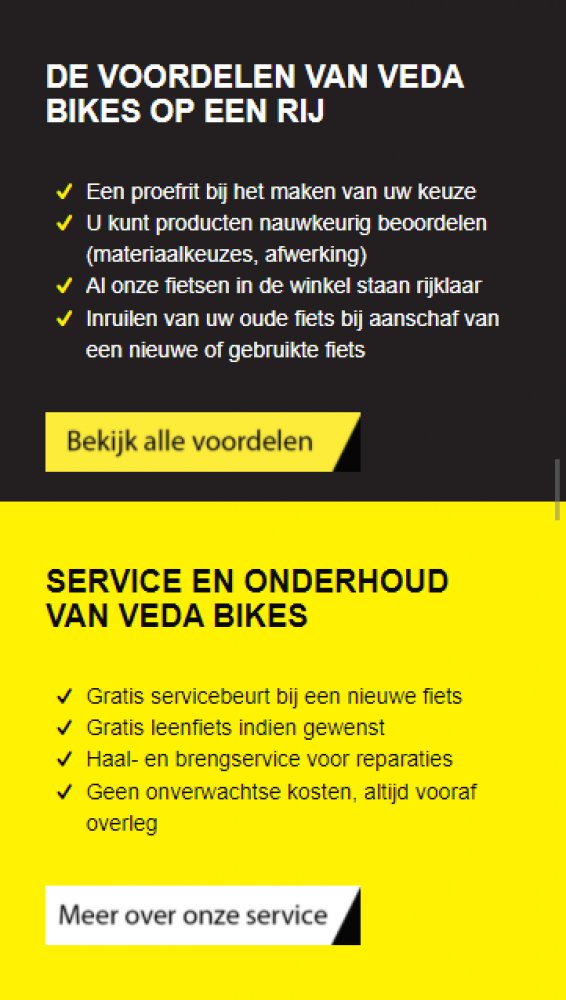 DE VOORDELEN VAN VEDA BIKES OP EEN RIJ

✓ Een proefrit bij het maken van uw keuze
✓ U kunt producten nauwkeurig beoordelen (materiaalkeuzes, afwerking)
✓ Al onze fietsen in de winkel staan rijklaar
✓ Inruilen van uw oude fiets bij aanschaf van een nieuwe of gebruikte fiets

Bekijk alle voordelen

SERVICE EN ONDERHOUD VAN VEDA BIKES

✓ Gratis servicebeurt bij een nieuwe fiets
✓ Gratis leenfiets indien gewenst
✓ Haal- en brengservice voor reparaties
✓ Geen onverwachtse kosten, altijd vooraf overleg

Meer over onze service